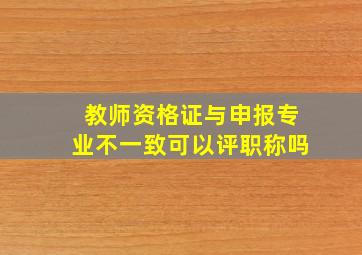 教师资格证与申报专业不一致可以评职称吗